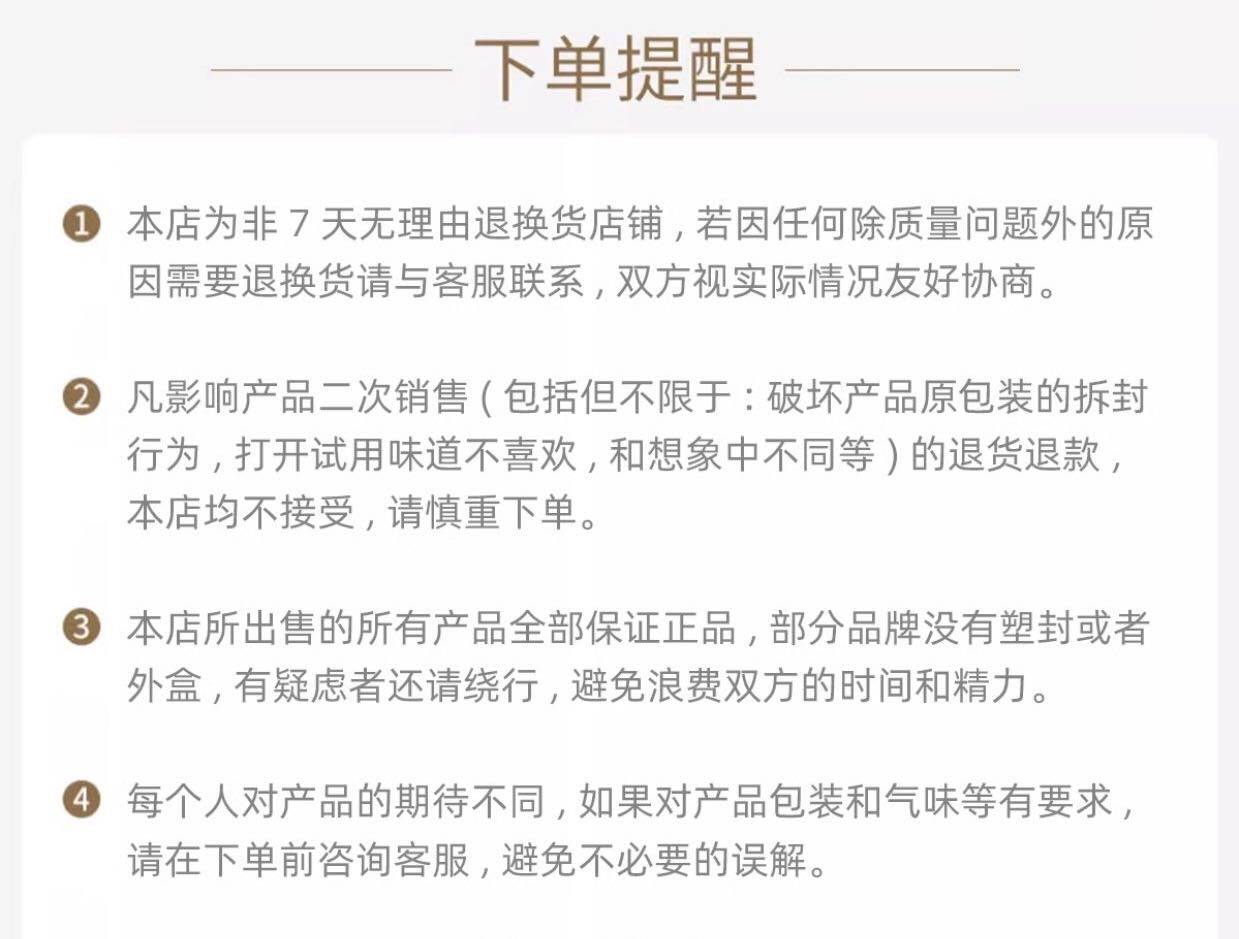 下单提醒

❶ 本店为非 7 天无理由退换货店铺，若因任何除质量问题外的原因需要退换货请与客服联系，双方视实际情况友好协商。

❷ 凡影响产品二次销售（包括但不限于：破坏产品原包装的拆封行为，打开试用味道不喜欢，和想象中不同等）的退货退款，本店均不接受，请慎重下单。

❸ 本店所出售的所有产品全部保证正品，部分品牌没有塑封或者外盒，有疑虑者还请绕行，避免浪费双方的时间和精力。

❹ 每个人对产品的期待不同，如果对产品包装和气味等有要求，请在下单前咨询客服，避免不必要的误解。